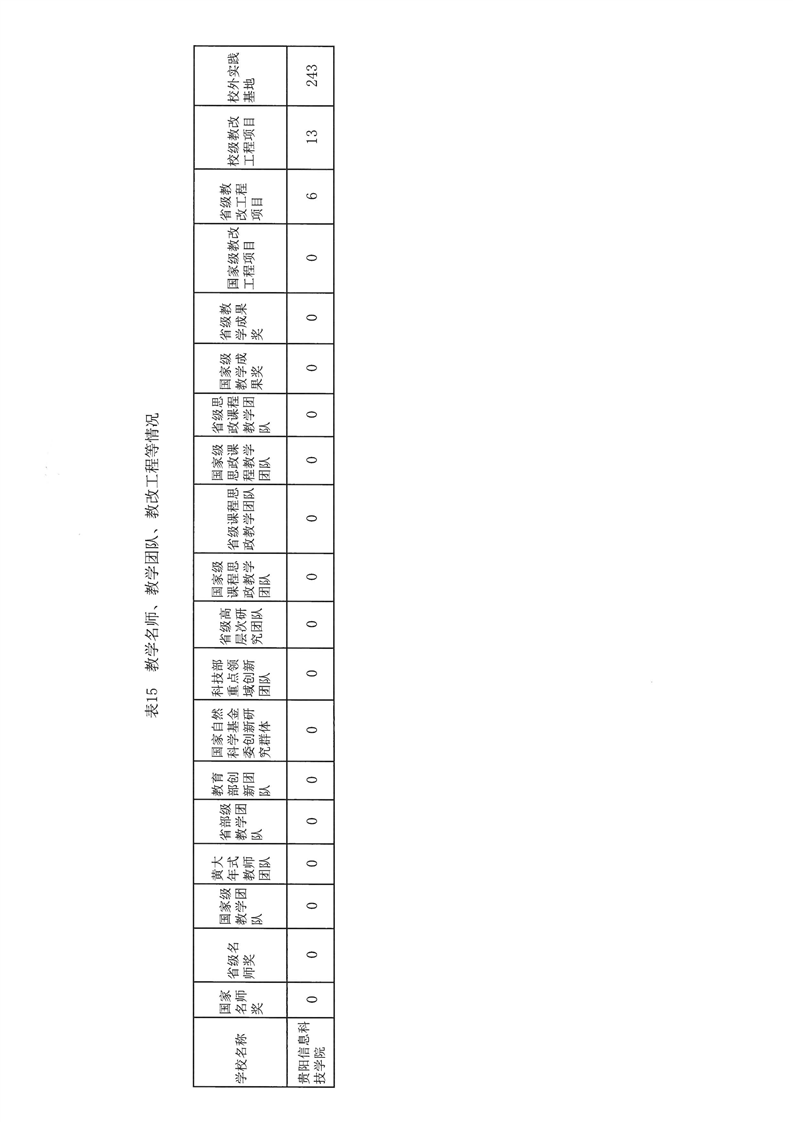 表15 教学名师、教学团队、教改工程等情况

| 学校名称 | 国家名师奖 | 省级名师奖 | 国家级教学团队 | 黄大年式教师团队 | 省部级教学团队 | 教育部创新团队 | 国家自然科学基金委创新研究群体 | 科技部重点领域创新团队 | 省级高层次研究团队 | 国家级课程思政教学团队 | 省级课程思政教学团队 | 国家级思政课程教学团队 | 省级思政课程教学团队 | 国家级教学成果奖 | 省级教学成果奖 | 国家级教改工程项目 | 省级教改工程项目 | 校级教改工程项目 | 校外实践基地 |
|---|---|---|---|---|---|---|---|---|---|---|---|---|---|---|---|---|---|---|---|
| 贵阳信息科技学院 | 0 | 0 | 0 | 0 | 0 | 0 | 0 | 0 | 0 | 0 | 0 | 0 | 0 | 0 | 0 | 0 | 6 | 13 | 243 |